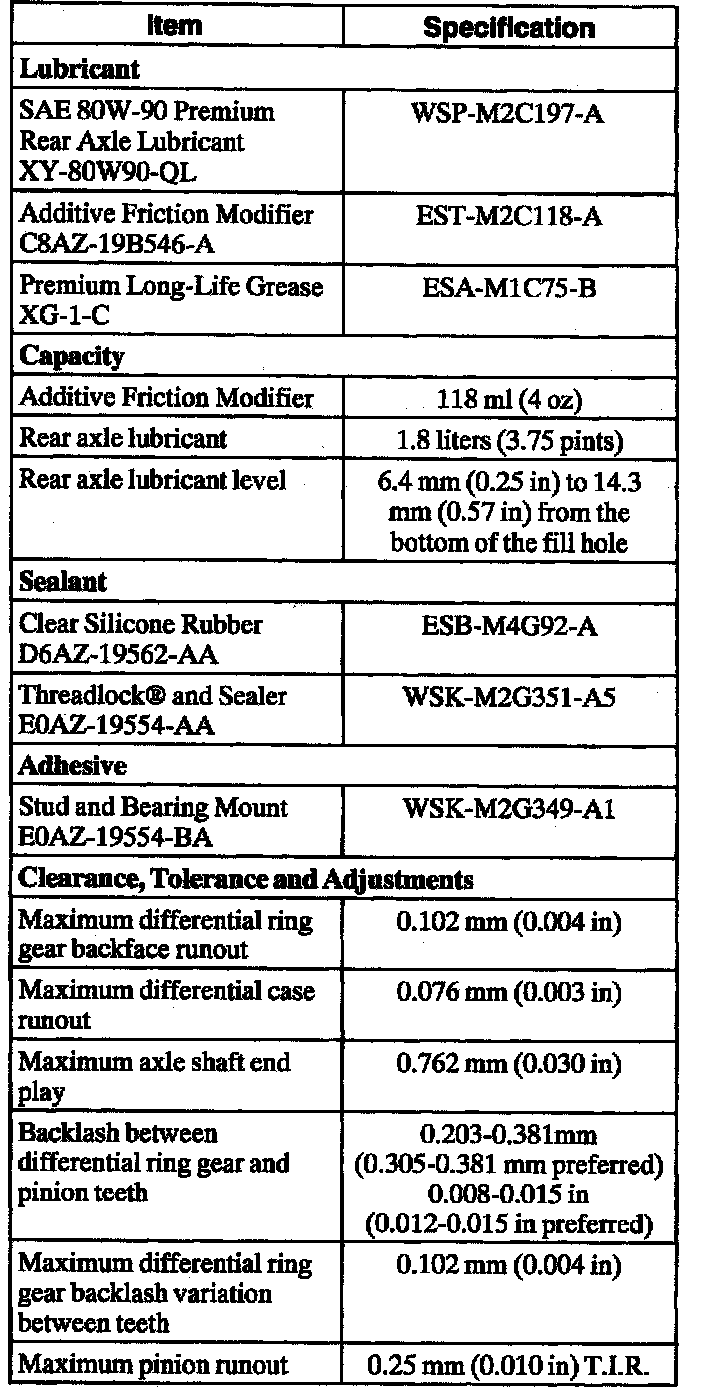 | Item | Specification |
|---|---|
| **Lubricant** | |
| SAE 80W-90 Premium Rear Axle Lubricant XY-80W90-QL | WSP-M2C197-A |
| Additive Friction Modifier C8AZ-19B546-A | EST-M2C118-A |
| Premium Long-Life Grease XG-1-C | ESA-M1C75-B |
| **Capacity** | |
| Additive Friction Modifier | 118 ml (4 oz) |
| Rear axle lubricant | 1.8 liters (3.75 pints) |
| Rear axle lubricant level | 6.4 mm (0.25 in) to 14.3 mm (0.57 in) from the bottom of the fill hole |
| **Sealant** | |
| Clear Silicone Rubber D6AZ-19562-AA | ESB-M4G92-A |
| Threadlock® and Sealer E0AZ-19554-AA | WSK-M2G351-A5 |
| **Adhesive** | |
| Stud and Bearing Mount E0AZ-19554-BA | WSK-M2G349-A1 |
| **Clearance, Tolerance and Adjustments** | |
| Maximum differential ring gear backface runout | 0.102 mm (0.004 in) |
| Maximum differential case runout | 0.076 mm (0.003 in) |
| Maximum axle shaft end play | 0.762 mm (0.030 in) |
| Backlash between differential ring gear and pinion teeth | 0.203-0.381mm (0.305-0.381 mm preferred) 0.008-0.015 in (0.012-0.015 in preferred) |
| Maximum differential ring gear backlash variation between teeth | 0.102 mm (0.004 in) |
| Maximum pinion runout | 0.25 mm (0.010 in) T.I.R. |